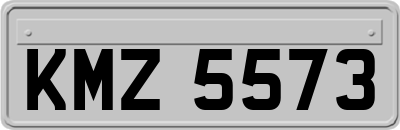 KMZ 5573